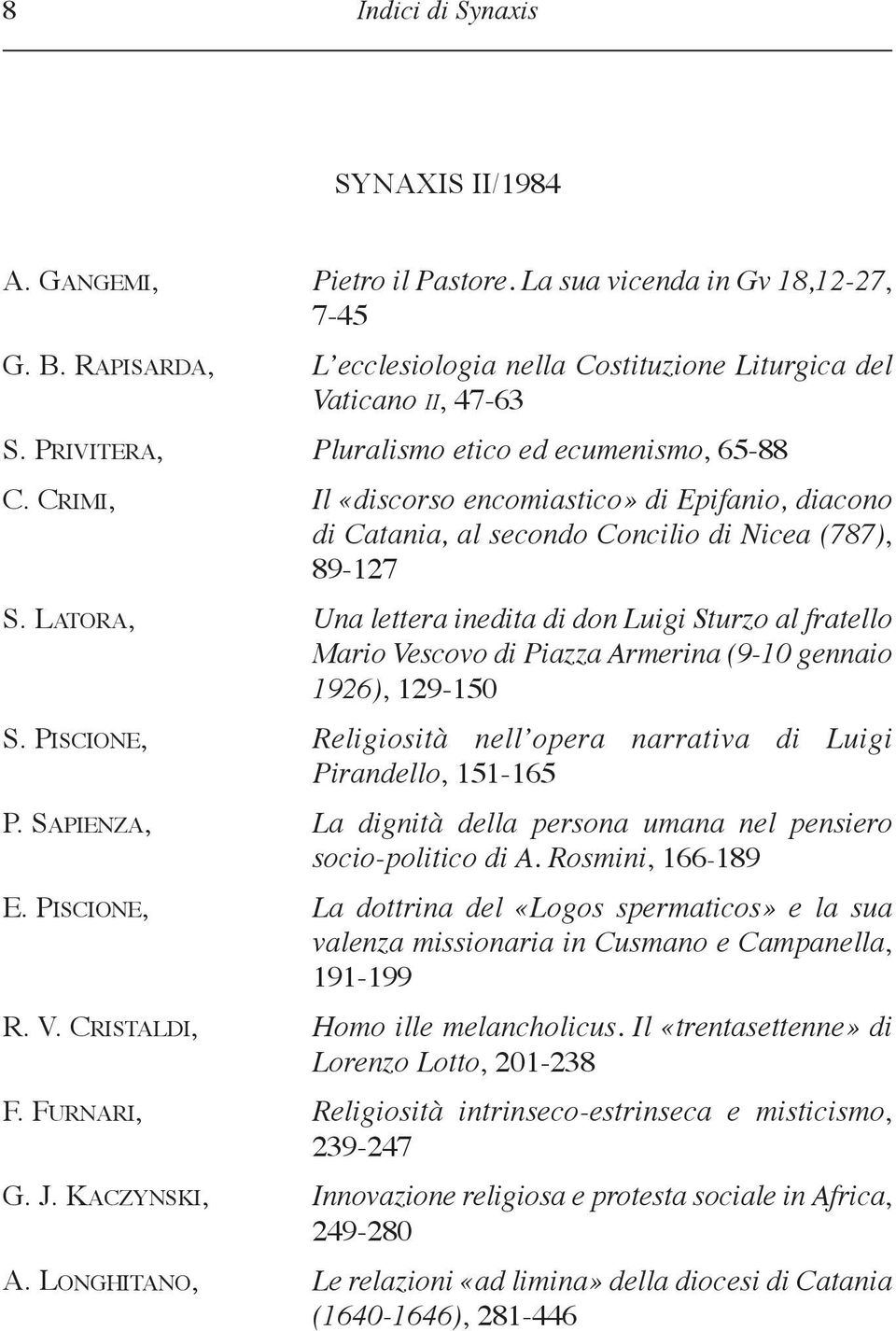 8 Indici di Synaxis

SYNAXIS II/1984

A. GANGEMI, Pietro il Pastore. La sua vicenda in Gv 18,12-27, 7-45

G. B. RAPISARDA, L'ecclesiologia nella Costituzione Liturgica del Vaticano II, 47-63

S. PRIVITERA, Pluralismo etico ed ecumenismo, 65-88

C. CRIMI, Il «discorso encomiastico» di Epifanio, diacono di Catania, al secondo Concilio di Nicea (787), 89-127

S. LATORA, Una lettera inedita di don Luigi Sturzo al fratello Mario Vescovo di Piazza Armerina (9-10 gennaio 1926), 129-150

S. PISCIONE, Religiosità nell'opera narrativa di Luigi Pirandello, 151-165

P. SAPIENZA, La dignità della persona umana nel pensiero socio-politico di A. Rosmini, 166-189

E. PISCIONE, La dottrina del «Logos spermaticos» e la sua valenza missionaria in Cusmano e Campanella, 191-199

R. V. CRISTALDI, Homo ille melancholicus. Il «trentasettenne» di Lorenzo Lotto, 201-238

F. FURNARI, Religiosità intrinseco-estrinseca e misticismo, 239-247

G. J. KACZYNSKI, Innovazione religiosa e protesta sociale in Africa, 249-280

A. LONGHITANO, Le relazioni «ad limina» della diocesi di Catania (1640-1646), 281-446